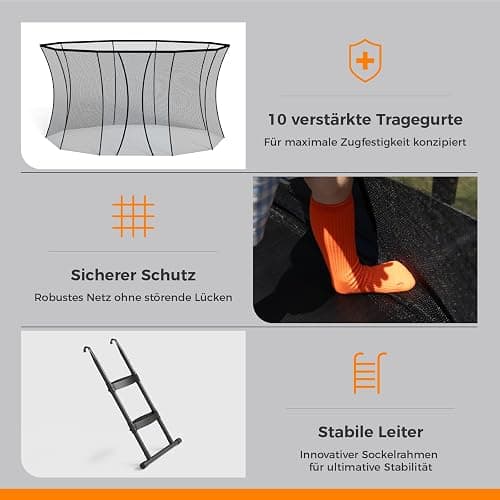 10 verstärkte Tragegurte

Für maximale Zugfestigkeit konzipiert

Sicherer Schutz

Robustes Netz ohne störende Lücken

Stabile Leiter

Innovativer Sockelrahmen
für ultimative Stabilität